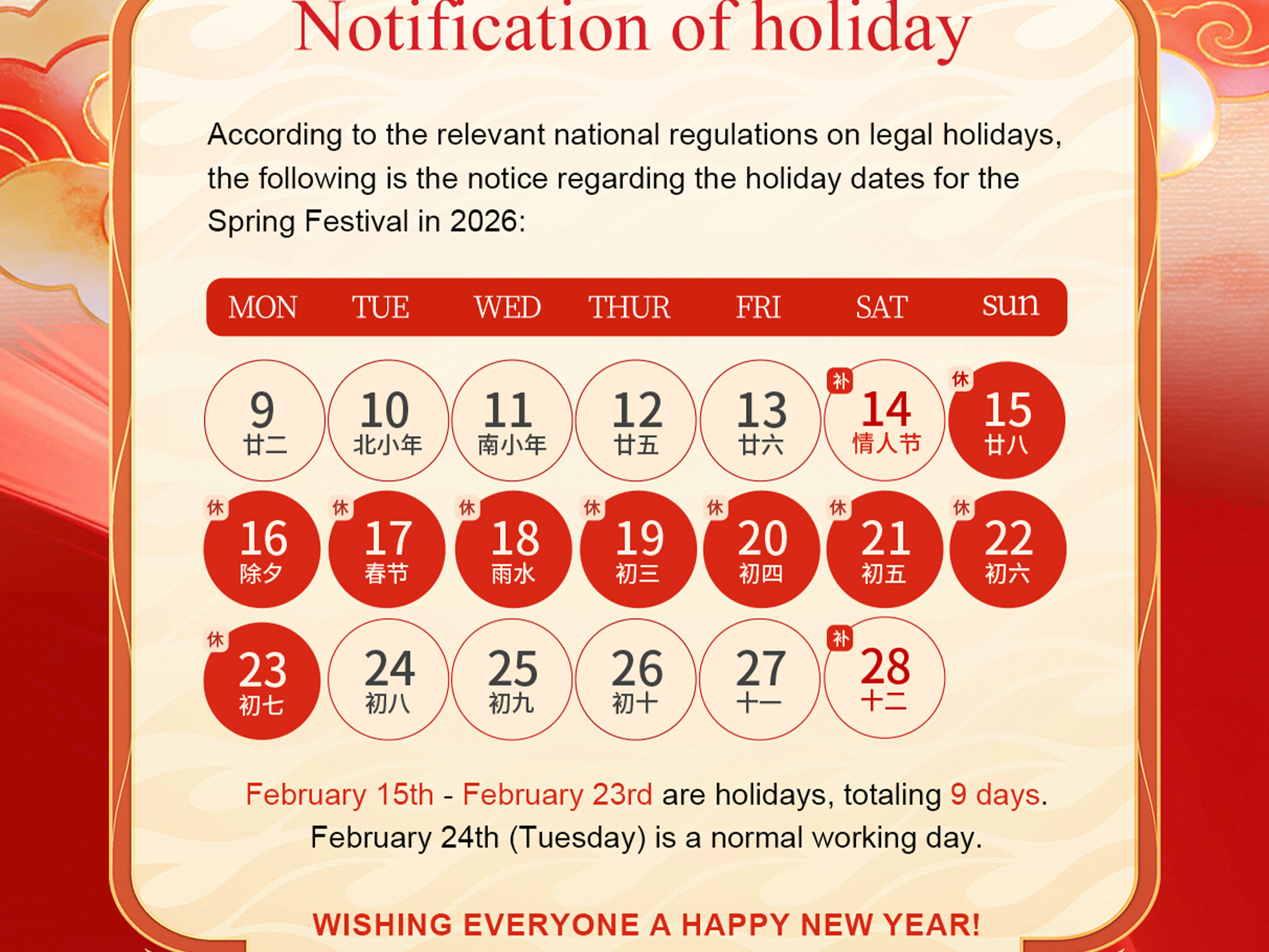 Notification of holiday

According to the relevant national regulations on legal holidays, the following is the notice regarding the holiday dates for the Spring Festival in 2026:

| MON | TUE | WED | THUR | FRI | SAT | sun |
|---|---|---|---|---|---|---|
| 9 廿二 | 10 北小年 | 11 南小年 | 12 廿五 | 13 廿六 | 补 14 情人节 | 休 15 廿八 |
| 休 16 除夕 | 休 17 春节 | 休 18 雨水 | 休 19 初三 | 休 20 初四 | 休 21 初五 | 休 22 初六 |
| 休 23 初七 | 24 初八 | 25 初九 | 26 初十 | 27 十一 | 补 28 十二 | |

February 15th - February 23rd are holidays, totaling 9 days. February 24th (Tuesday) is a normal working day.

WISHING EVERYONE A HAPPY NEW YEAR!